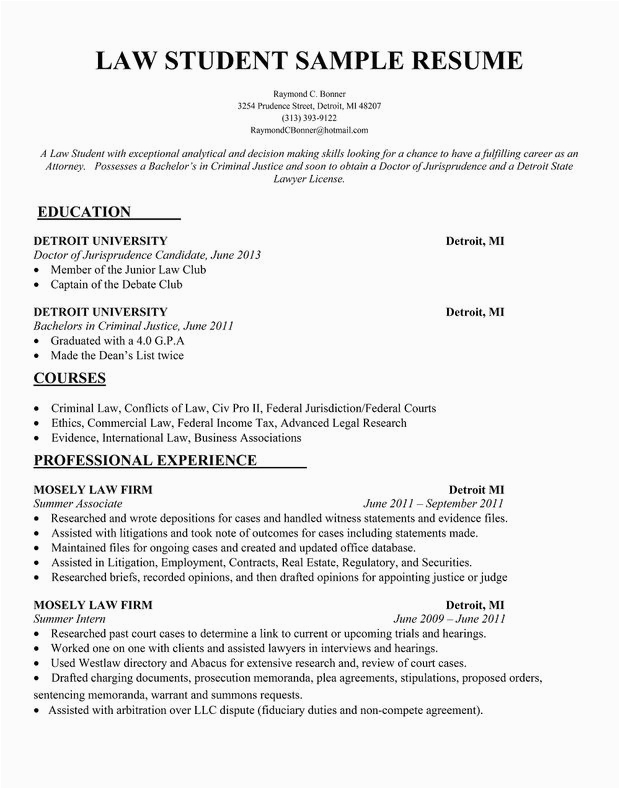 LAW STUDENT SAMPLE RESUME

Raymond C. Bonner
3254 Prudence Street, Detroit, MI 48207
(313) 393-9122
RaymondCBonner@hotmail.com

A Law Student with exceptional analytical and decision making skills looking for a chance to have a fulfilling career as an Attorney. Possesses a Bachelor's in Criminal Justice and soon to obtain a Doctor of Jurisprudence and a Detroit State Lawyer License.

EDUCATION

DETROIT UNIVERSITY Detroit, MI
Doctor of Jurisprudence Candidate, June 2013
• Member of the Junior Law Club
• Captain of the Debate Club

DETROIT UNIVERSITY Detroit, MI
Bachelors in Criminal Justice, June 2011
• Graduated with a 4.0 G.P.A
• Made the Dean's List twice

COURSES

• Criminal Law, Conflicts of Law, Civ Pro II, Federal Jurisdiction/Federal Courts
• Ethics, Commercial Law, Federal Income Tax, Advanced Legal Research
• Evidence, International Law, Business Associations

PROFESSIONAL EXPERIENCE

MOSELY LAW FIRM Detroit MI
Summer Associate June 2011 – September 2011
• Researched and wrote depositions for cases and handled witness statements and evidence files.
• Assisted with litigations and took note of outcomes for cases including statements made.
• Maintained files for ongoing cases and created and updated office database.
• Assisted in Litigation, Employment, Contracts, Real Estate, Regulatory, and Securities.
• Researched briefs, recorded opinions, and then drafted opinions for appointing justice or judge

MOSELY LAW FIRM Detroit, MI
Summer Intern June 2009 – June 2011
• Researched past court cases to determine a link to current or upcoming trials and hearings.
• Worked one on one with clients and assisted lawyers in interviews and hearings.
• Used Westlaw directory and Abacus for extensive research and, review of court cases.
• Drafted charging documents, prosecution memoranda, plea agreements, stipulations, proposed orders, sentencing memoranda, warrant and summons requests.
• Assisted with arbitration over LLC dispute (fiduciary duties and non-compete agreement).